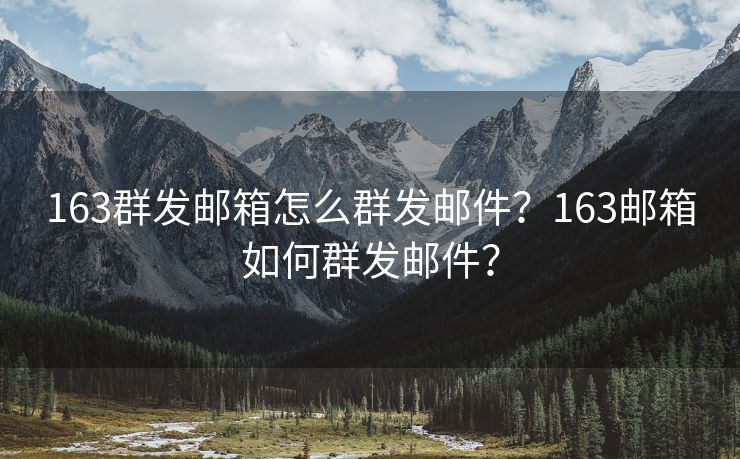 163群发邮箱怎么群发邮件？163邮箱如何群发邮件？